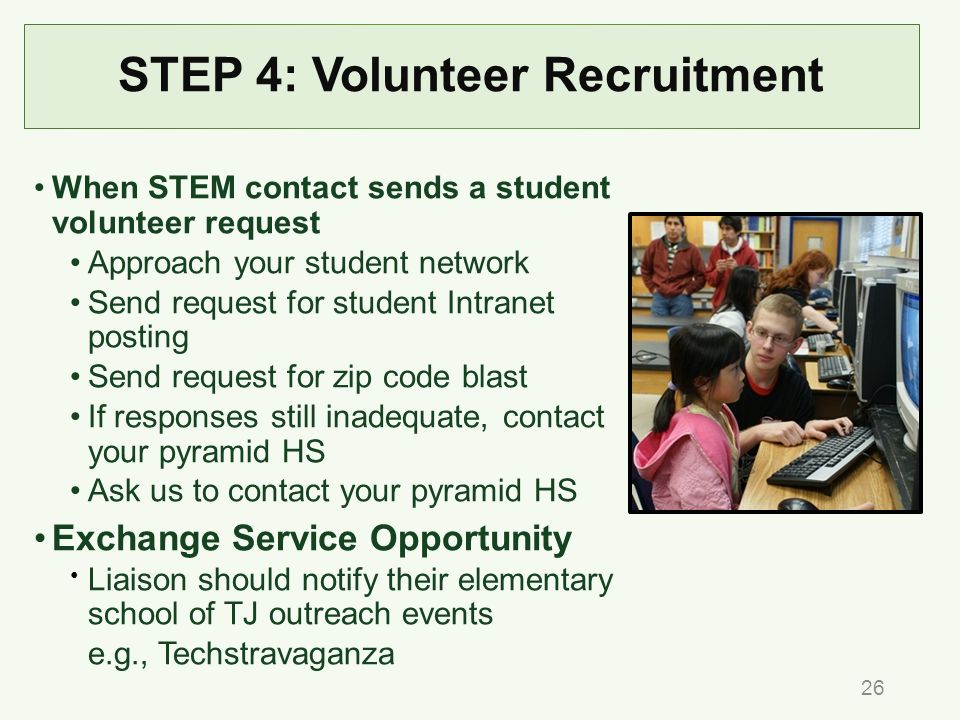 STEP 4: Volunteer Recruitment

• When STEM contact sends a student volunteer request
  • Approach your student network
  • Send request for student Intranet posting
  • Send request for zip code blast
  • If responses still inadequate, contact your pyramid HS
  • Ask us to contact your pyramid HS
• Exchange Service Opportunity
  • Liaison should notify their elementary school of TJ outreach events
  e.g., Techstravaganza

26